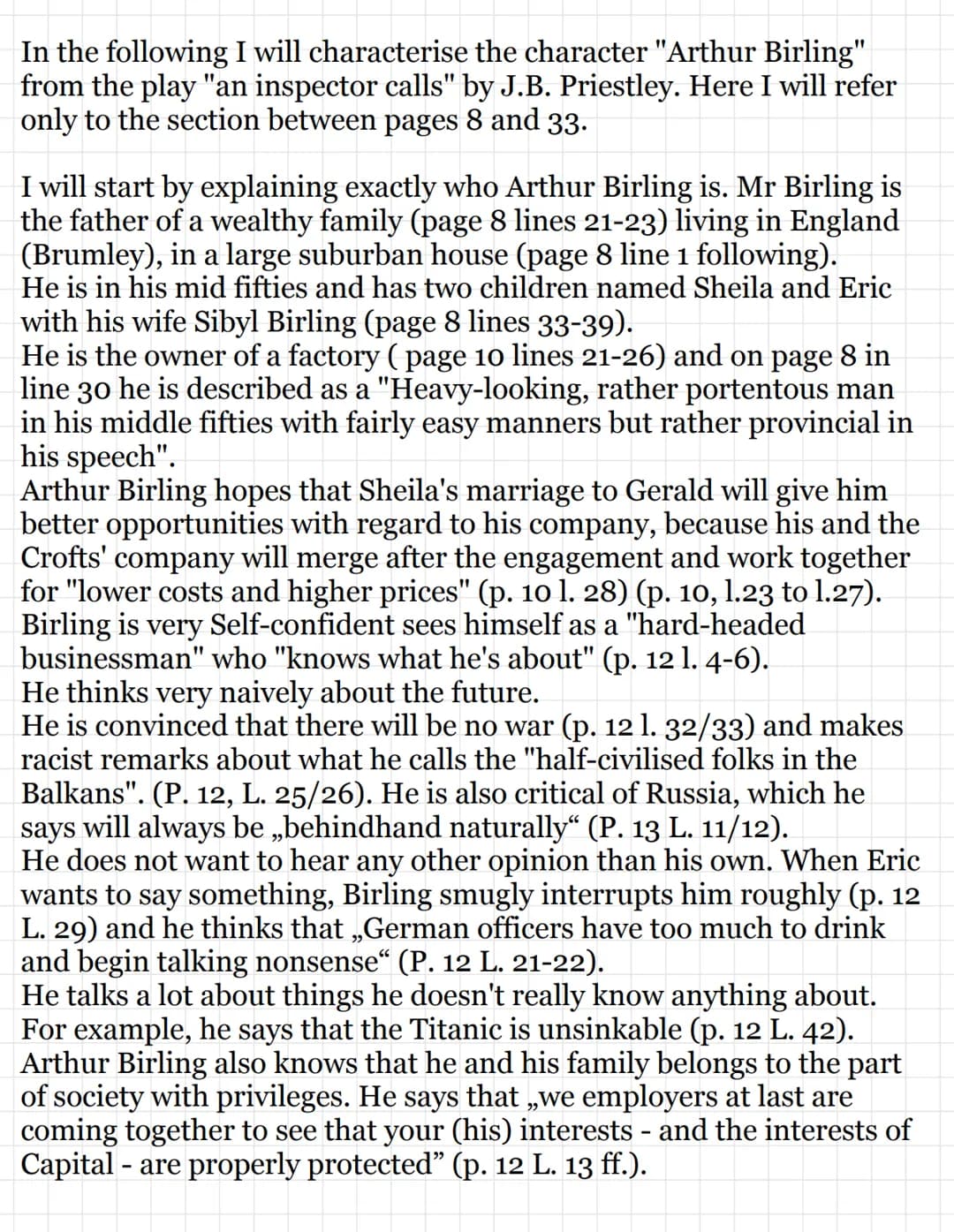 In the following I will characterise the character "Arthur Birling" from the play "an inspector calls" by J.B. Priestley. Here I will refer only to the section between pages 8 and 33.

I will start by explaining exactly who Arthur Birling is. Mr Birling is the father of a wealthy family (page 8 lines 21-23) living in England (Brumley), in a large suburban house (page 8 line 1 following).
He is in his mid fifties and has two children named Sheila and Eric with his wife Sibyl Birling (page 8 lines 33-39).
He is the owner of a factory ( page 10 lines 21-26) and on page 8 in line 30 he is described as a "Heavy-looking, rather portentous man in his middle fifties with fairly easy manners but rather provincial in his speech".
Arthur Birling hopes that Sheila's marriage to Gerald will give him better opportunities with regard to his company, because his and the Crofts' company will merge after the engagement and work together for "lower costs and higher prices" (p. 10 l. 28) (p. 10, l.23 to l.27).
Birling is very Self-confident sees himself as a "hard-headed businessman" who "knows what he's about" (p. 12 l. 4-6).
He thinks very naively about the future.
He is convinced that there will be no war (p. 12 l. 32/33) and makes racist remarks about what he calls the "half-civilised folks in the Balkans". (P. 12, L. 25/26). He is also critical of Russia, which he says will always be „behindhand naturally“ (P. 13 L. 11/12).
He does not want to hear any other opinion than his own. When Eric wants to say something, Birling smugly interrupts him roughly (p. 12 L. 29) and he thinks that „German officers have too much to drink and begin talking nonsense“ (P. 12 L. 21-22).
He talks a lot about things he doesn't really know anything about. For example, he says that the Titanic is unsinkable (p. 12 L. 42).
Arthur Birling also knows that he and his family belongs to the part of society with privileges. He says that „we employers at last are coming together to see that your (his) interests - and the interests of Capital - are properly protected” (p. 12 L. 13 ff.).